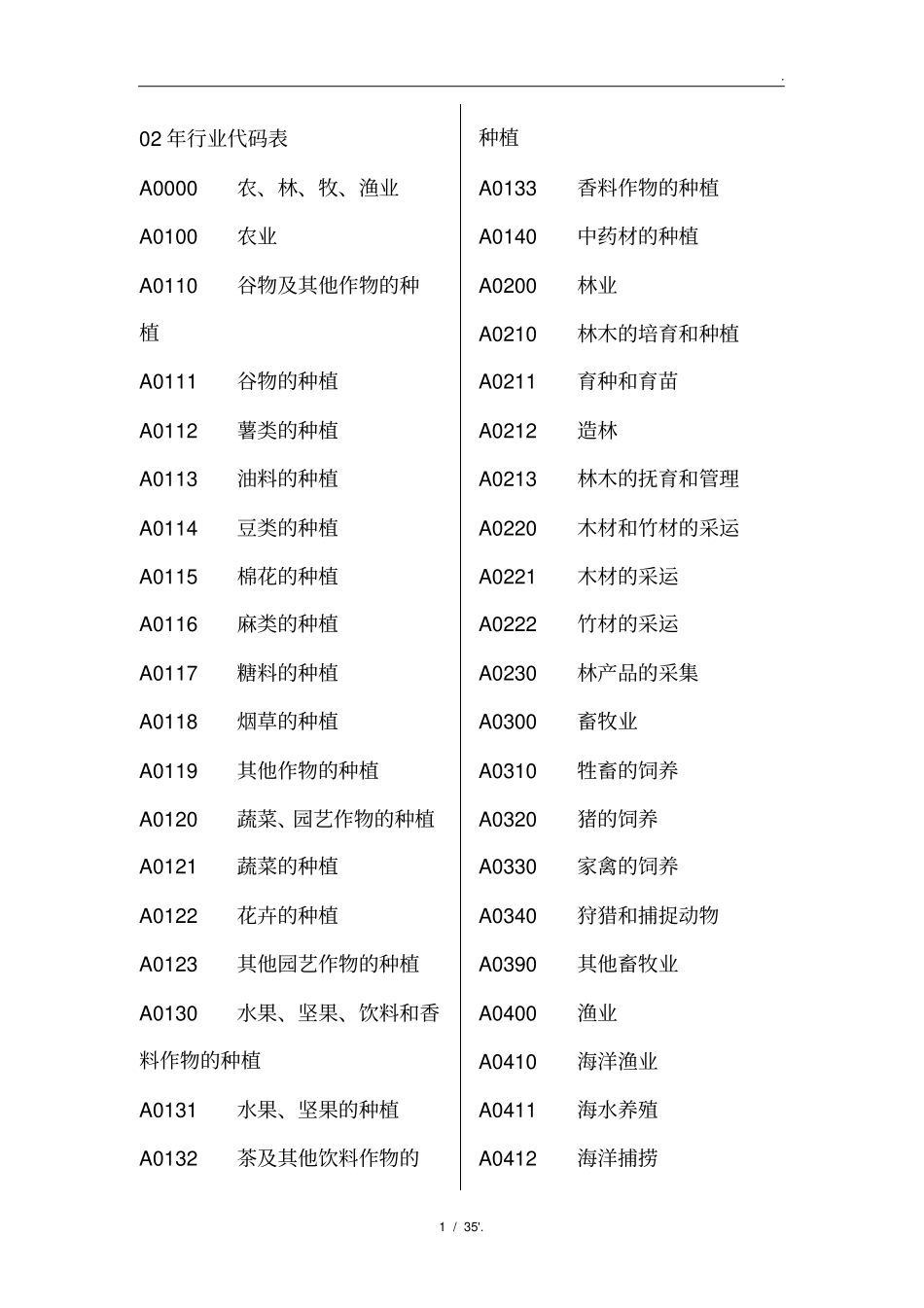 .

02年行业代码表

A0000 农、林、牧、渔业

A0100 农业

A0110 谷物及其他作物的种植

A0111 谷物的种植

A0112 薯类的种植

A0113 油料的种植

A0114 豆类的种植

A0115 棉花的种植

A0116 麻类的种植

A0117 糖料的种植

A0118 烟草的种植

A0119 其他作物的种植

A0120 蔬菜、园艺作物的种植

A0121 蔬菜的种植

A0122 花卉的种植

A0123 其他园艺作物的种植

A0130 水果、坚果、饮料和香料作物的种植

A0131 水果、坚果的种植

A0132 茶及其他饮料作物的种植

A0133 香料作物的种植

A0140 中药材的种植

A0200 林业

A0210 林木的培育和种植

A0211 育种和育苗

A0212 造林

A0213 林木的抚育和管理

A0220 木材和竹材的采运

A0221 木材的采运

A0222 竹材的采运

A0230 林产品的采集

A0300 畜牧业

A0310 牲畜的饲养

A0320 猪的饲养

A0330 家禽的饲养

A0340 狩猎和捕捉动物

A0390 其他畜牧业

A0400 渔业

A0410 海洋渔业

A0411 海水养殖

A0412 海洋捕捞

1 / 35'.